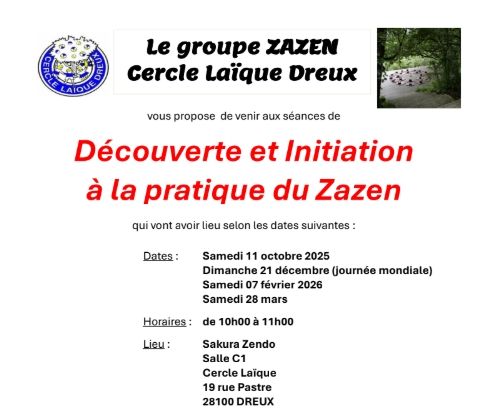 CERCLE LAIQUE DREUX

Le groupe ZAZEN
Cercle Laïque Dreux

vous propose de venir aux séances de

Découverte et Initiation à la pratique du Zazen

qui vont avoir lieu selon les dates suivantes :

Dates : Samedi 11 octobre 2025
Dimanche 21 décembre (journée mondiale)
Samedi 07 février 2026
Samedi 28 mars

Horaires : de 10h00 à 11h00

Lieu : Sakura Zendo
Salle C1
Cercle Laïque
19 rue Pastre
28100 DREUX